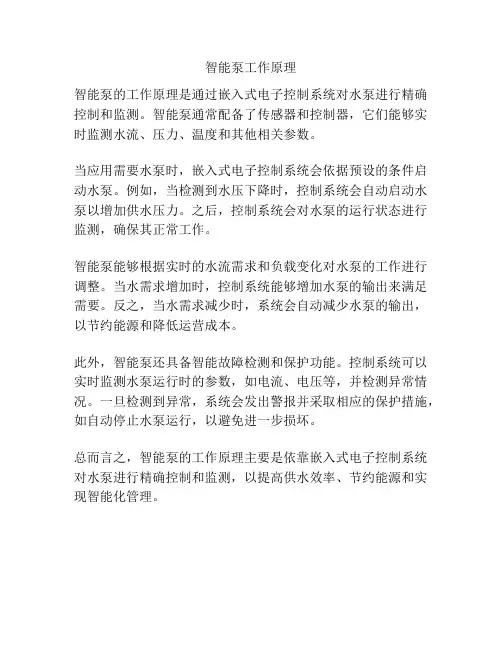 智能泵工作原理

智能泵的工作原理是通过嵌入式电子控制系统对水泵进行精确控制和监测。智能泵通常配备了传感器和控制器，它们能够实时监测水流、压力、温度和其他相关参数。

当应用需要水泵时，嵌入式电子控制系统会依据预设的条件启动水泵。例如，当检测到水压下降时，控制系统会自动启动水泵以增加供水压力。之后，控制系统会对水泵的运行状态进行监测，确保其正常工作。

智能泵能够根据实时的水流需求和负载变化对水泵的工作进行调整。当水需求增加时，控制系统能够增加水泵的输出来满足需要。反之，当水需求减少时，系统会自动减少水泵的输出，以节约能源和降低运营成本。

此外，智能泵还具备智能故障检测和保护功能。控制系统可以实时监测水泵运行时的参数，如电流、电压等，并检测异常情况。一旦检测到异常，系统会发出警报并采取相应的保护措施，如自动停止水泵运行，以避免进一步损坏。

总而言之，智能泵的工作原理主要是依靠嵌入式电子控制系统对水泵进行精确控制和监测，以提高供水效率、节约能源和实现智能化管理。